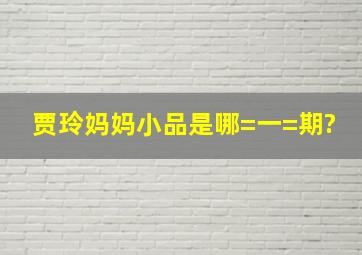 贾玲妈妈小品是哪=一=期?